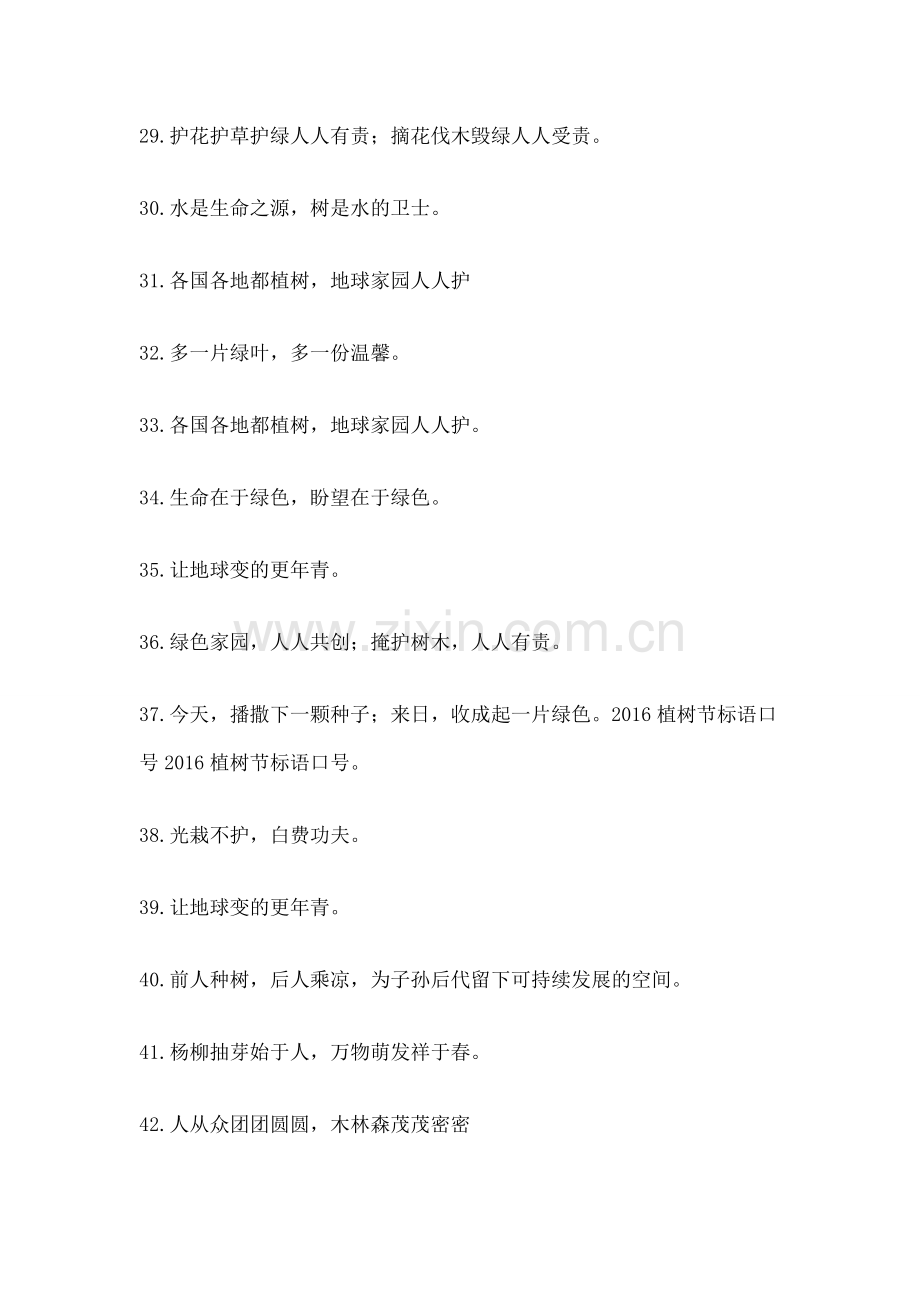 29.护花护草护绿人人有责；摘花伐木毁绿人人受责。

30.水是生命之源，树是水的卫士。

31.各国各地都植树，地球家园人人护

32.多一片绿叶，多一份温馨。

33.各国各地都植树，地球家园人人护。

34.生命在于绿色，盼望在于绿色。

35.让地球变的更年青。

36.绿色家园，人人共创；掩护树木，人人有责。

37.今天，播撒下一颗种子；来日，收成起一片绿色。2016植树节标语口号2016植树节标语口号。

38.光栽不护，白费功夫。

39.让地球变的更年青。

40.前人种树，后人乘凉，为子孙后代留下可持续发展的空间。

41.杨柳抽芽始于人，万物萌发祥于春。

42.人从众团团圆圆，木林森茂茂密密

www.zixin.com.cn